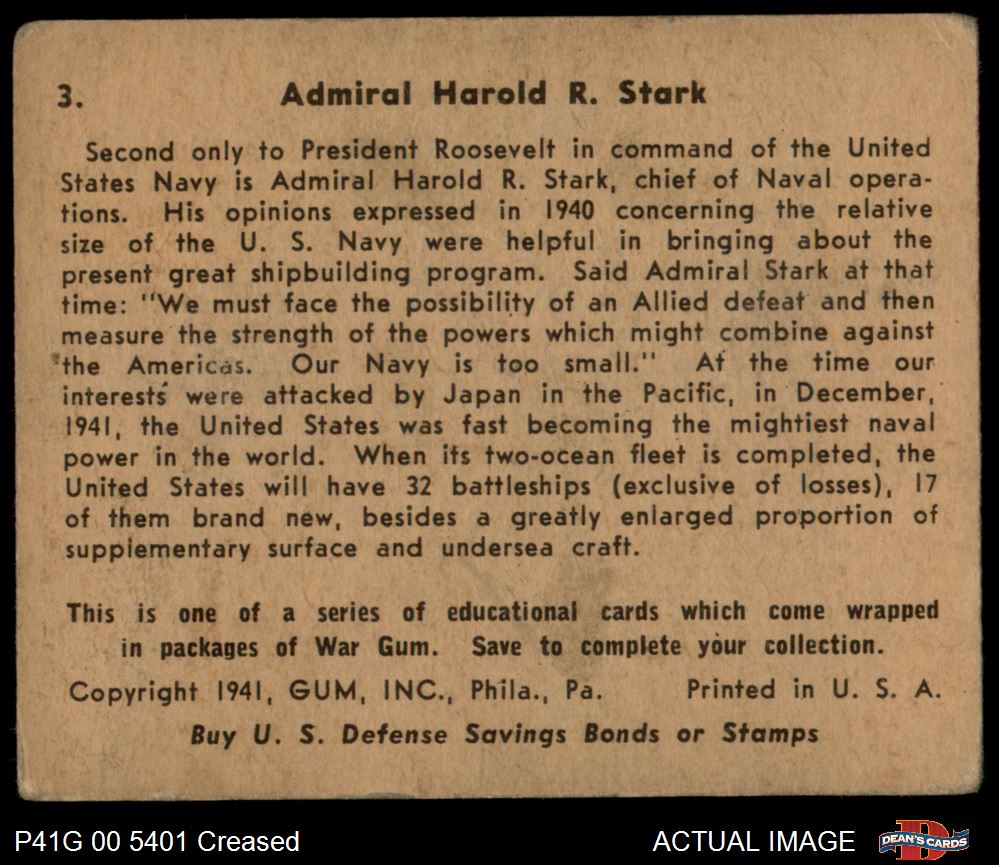 3. Admiral Harold R. Stark

Second only to President Roosevelt in command of the United States Navy is Admiral Harold R. Stark, chief of Naval operations. His opinions expressed in 1940 concerning the relative size of the U. S. Navy were helpful in bringing about the present great shipbuilding program. Said Admiral Stark at that time: "We must face the possibility of an Allied defeat and then measure the strength of the powers which might combine against the Americas. Our Navy is too small." At the time our interests were attacked by Japan in the Pacific, in December, 1941, the United States was fast becoming the mightiest naval power in the world. When its two-ocean fleet is completed, the United States will have 32 battleships (exclusive of losses), 17 of them brand new, besides a greatly enlarged proportion of supplementary surface and undersea craft.

This is one of a series of educational cards which come wrapped in packages of War Gum. Save to complete your collection.

Copyright 1941, GUM, INC., Phila., Pa. Printed in U. S. A.

Buy U. S. Defense Savings Bonds or Stamps

P41G 00 5401 Creased

ACTUAL IMAGE

DEAN'S CARDS